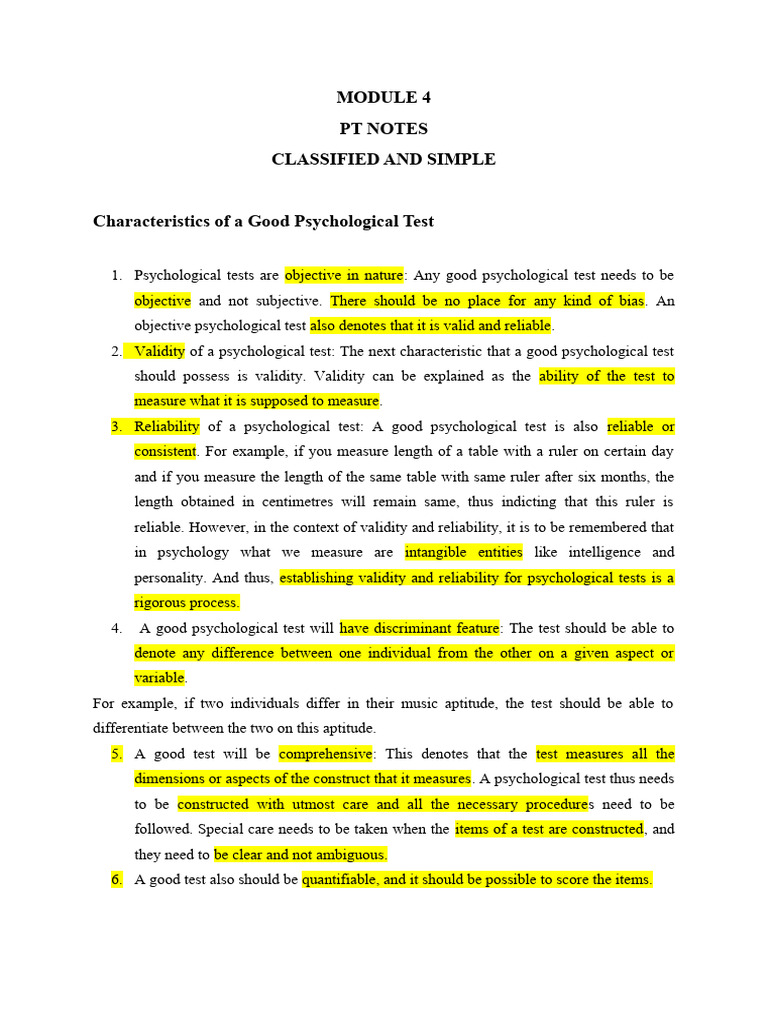 MODULE 4

PT NOTES

CLASSIFIED AND SIMPLE

Characteristics of a Good Psychological Test

1. Psychological tests are objective in nature: Any good psychological test needs to be objective and not subjective. There should be no place for any kind of bias. An objective psychological test also denotes that it is valid and reliable.
2. Validity of a psychological test: The next characteristic that a good psychological test should possess is validity. Validity can be explained as the ability of the test to measure what it is supposed to measure.
3. Reliability of a psychological test: A good psychological test is also reliable or consistent. For example, if you measure length of a table with a ruler on certain day and if you measure the length of the same table with same ruler after six months, the length obtained in centimetres will remain same, thus indicting that this ruler is reliable. However, in the context of validity and reliability, it is to be remembered that in psychology what we measure are intangible entities like intelligence and personality. And thus, establishing validity and reliability for psychological tests is a rigorous process.
4. A good psychological test will have discriminant feature: The test should be able to denote any difference between one individual from the other on a given aspect or variable.

For example, if two individuals differ in their music aptitude, the test should be able to differentiate between the two on this aptitude.

5. A good test will be comprehensive: This denotes that the test measures all the dimensions or aspects of the construct that it measures. A psychological test thus needs to be constructed with utmost care and all the necessary procedures need to be followed. Special care needs to be taken when the items of a test are constructed, and they need to be clear and not ambiguous.
6. A good test also should be quantifiable, and it should be possible to score the items.